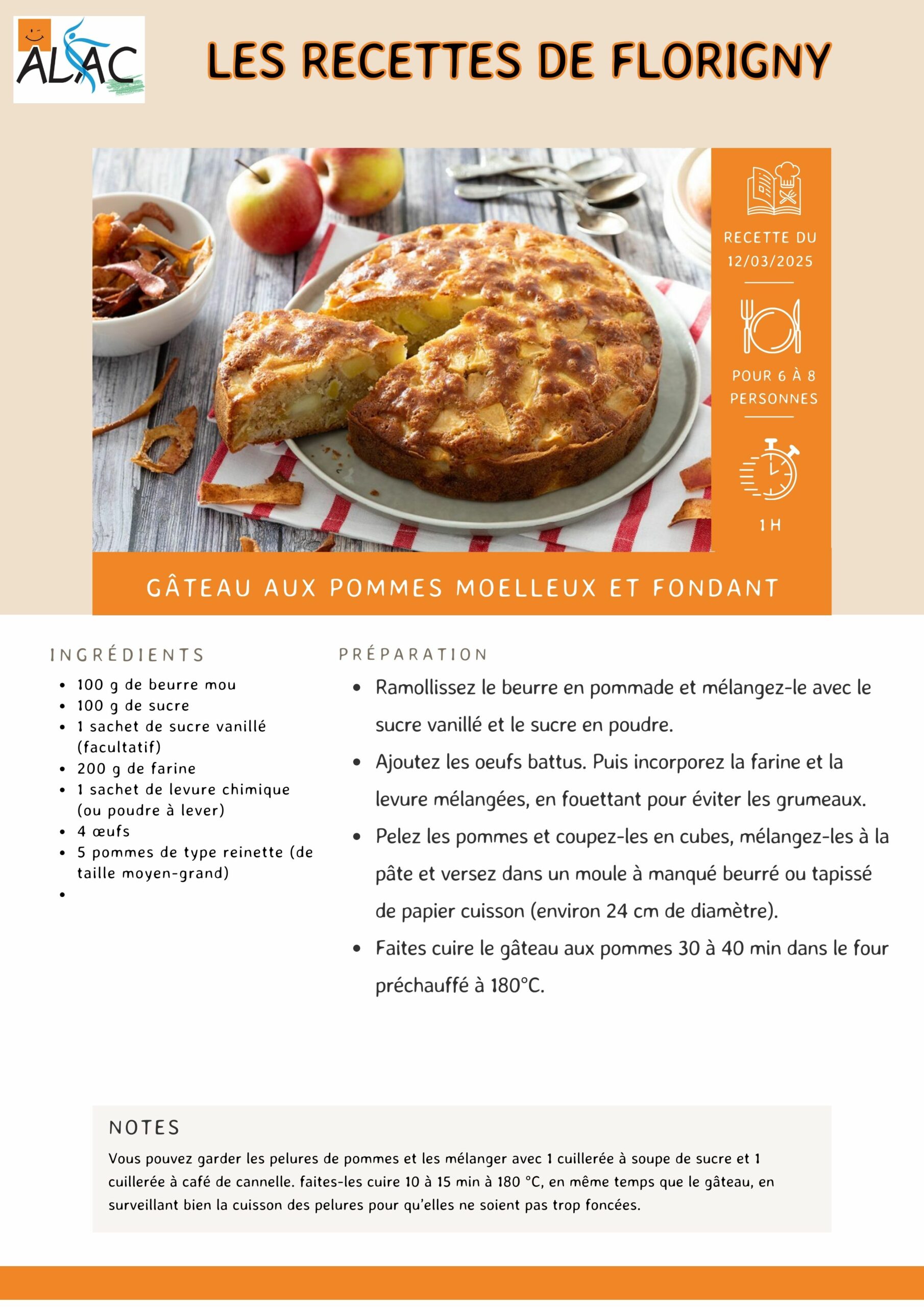 ALAC

LES RECETTES DE FLORIGNY

RECETTE DU 12/03/2025

POUR 6 À 8 PERSONNES

1 H

GÂTEAU AUX POMMES MOELLEUX ET FONDANT

INGRÉDIENTS

- 100 g de beurre mou
- 100 g de sucre
- 1 sachet de sucre vanillé (facultatif)
- 200 g de farine
- 1 sachet de levure chimique (ou poudre à lever)
- 4 œufs
- 5 pommes de type reinette (de taille moyen-grand)
- 

PRÉPARATION

- Ramollissez le beurre en pommade et mélangez-le avec le sucre vanillé et le sucre en poudre.
- Ajoutez les oeufs battus. Puis incorporez la farine et la levure mélangées, en fouettant pour éviter les grumeaux.
- Pelez les pommes et coupez-les en cubes, mélangez-les à la pâte et versez dans un moule à manqué beurré ou tapissé de papier cuisson (environ 24 cm de diamètre).
- Faites cuire le gâteau aux pommes 30 à 40 min dans le four préchauffé à 180°C.

NOTES

Vous pouvez garder les pelures de pommes et les mélanger avec 1 cuillerée à soupe de sucre et 1 cuillerée à café de cannelle. faites-les cuire 10 à 15 min à 180 °C, en même temps que le gâteau, en surveillant bien la cuisson des pelures pour qu'elles ne soient pas trop foncées.